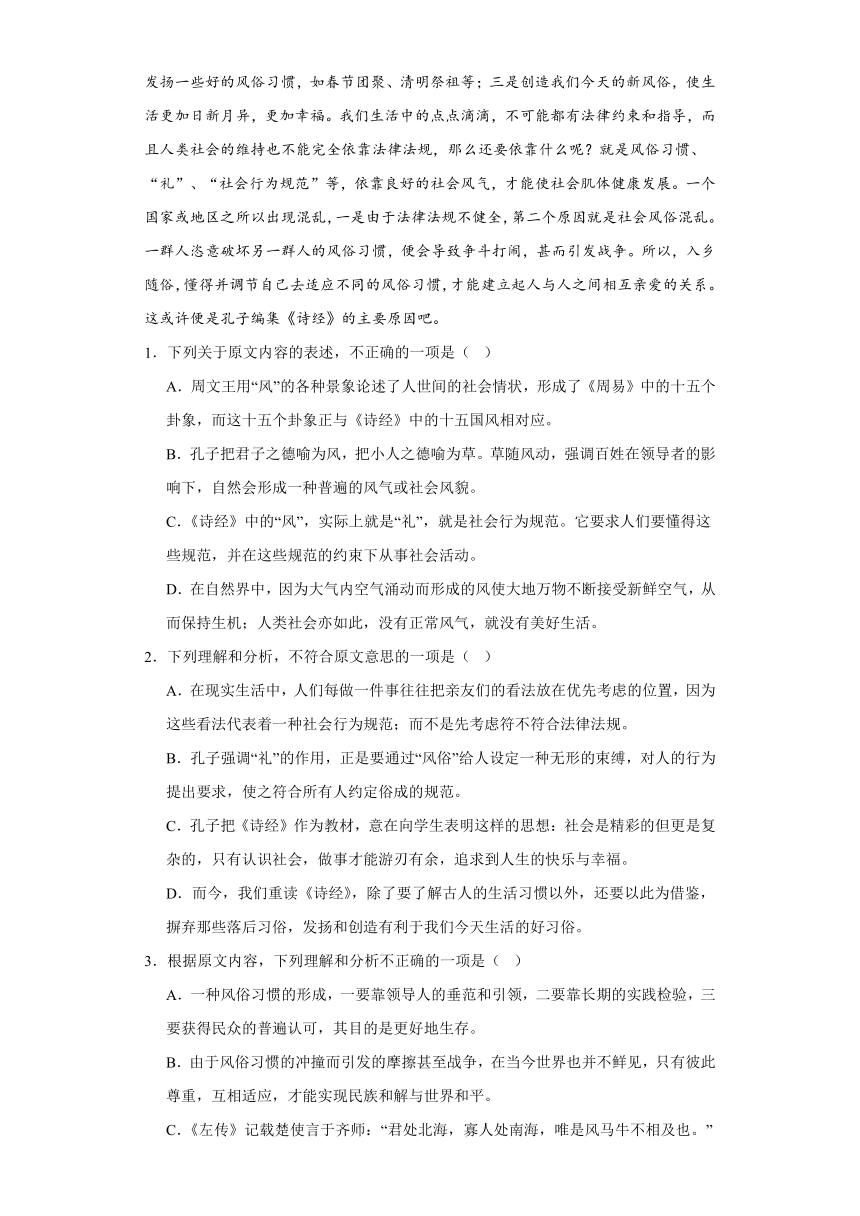 发扬一些好的风俗习惯，如春节团聚、清明祭祖等；三是创造我们今天的新风俗，使生活更加日新月异，更加幸福。我们生活中的点点滴滴，不可能都有法律约束和指导，而且人类社会的维持也不能完全依靠法律法规，那么还要依靠什么呢？就是风俗习惯、“礼”、“社会行为规范”等，依靠良好的社会风气，才能使社会肌体健康发展。一个国家或地区之所以出现混乱，一是由于法律法规不健全，第二个原因就是社会风俗混乱。一群人恣意破坏另一群人的风俗习惯，便会导致争斗打闹，甚而引发战争。所以，入乡随俗，懂得并调节自己去适应不同的风俗习惯，才能建立起人与人之间相互亲爱的关系。这或许便是孔子编集《诗经》的主要原因吧。

1．下列关于原文内容的表述，不正确的一项是（ ）

A．周文王用“风”的各种景象论述了人世间的社会情状，形成了《周易》中的十五个卦象，而这十五个卦象正与《诗经》中的十五国风相对应。

B．孔子把君子之德喻为风，把小人之德喻为草。草随风动，强调百姓在领导者的影响下，自然会形成一种普遍的风气或社会风貌。

C．《诗经》中的“风”，实际上就是“礼”，就是社会行为规范。它要求人们要懂得这些规范，并在这些规范的约束下从事社会活动。

D．在自然界中，因为大气内空气涌动而形成的风使大地万物不断接受新鲜空气，从而保持生机；人类社会亦如此，没有正常风气，就没有美好生活。

2．下列理解和分析，不符合原文意思的一项是（ ）

A．在现实生活中，人们每做一件事往往把亲友们的看法放在优先考虑的位置，因为这些看法代表着一种社会行为规范；而不是先考虑符不符合法律法规。

B．孔子强调“礼”的作用，正是要通过“风俗”给人设定一种无形的束缚，对人的行为提出要求，使之符合所有人约定俗成的规范。

C．孔子把《诗经》作为教材，意在向学生表明这样的思想：社会是精彩的但更是复杂的，只有认识社会，做事才能游刃有余，追求到人生的快乐与幸福。

D．而今，我们重读《诗经》，除了要了解古人的生活习惯以外，还要以此为借鉴，摒弃那些落后习俗，发扬和创造有利于我们今天生活的好习俗。

3．根据原文内容，下列理解和分析不正确的一项是（ ）

A．一种风俗习惯的形成，一要靠领导人的垂范和引领，二要靠长期的实践检验，三要获得民众的普遍认可，其目的是更好地生存。

B．由于风俗习惯的冲撞而引发的摩擦甚至战争，在当今世界也并不鲜见，只有彼此尊重，互相适应，才能实现民族和解与世界和平。

C．《左传》记载楚使言于齐师：“君处北海，寡人处南海，唯是风马牛不相及也。”